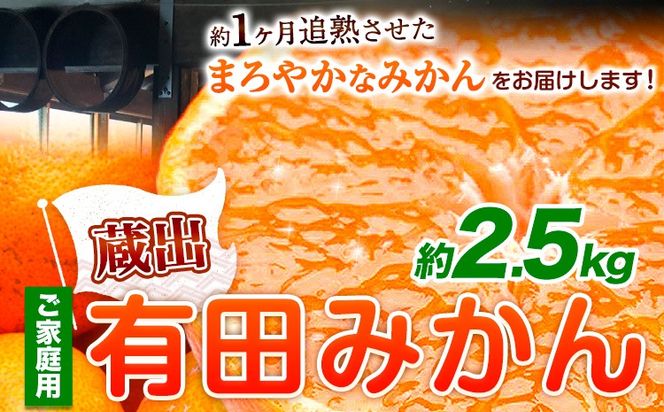 約1ヶ月追熟させた
まろやかなみかんをお届けします！

蔵出

約2.5kg

ご家庭用

有田みかん